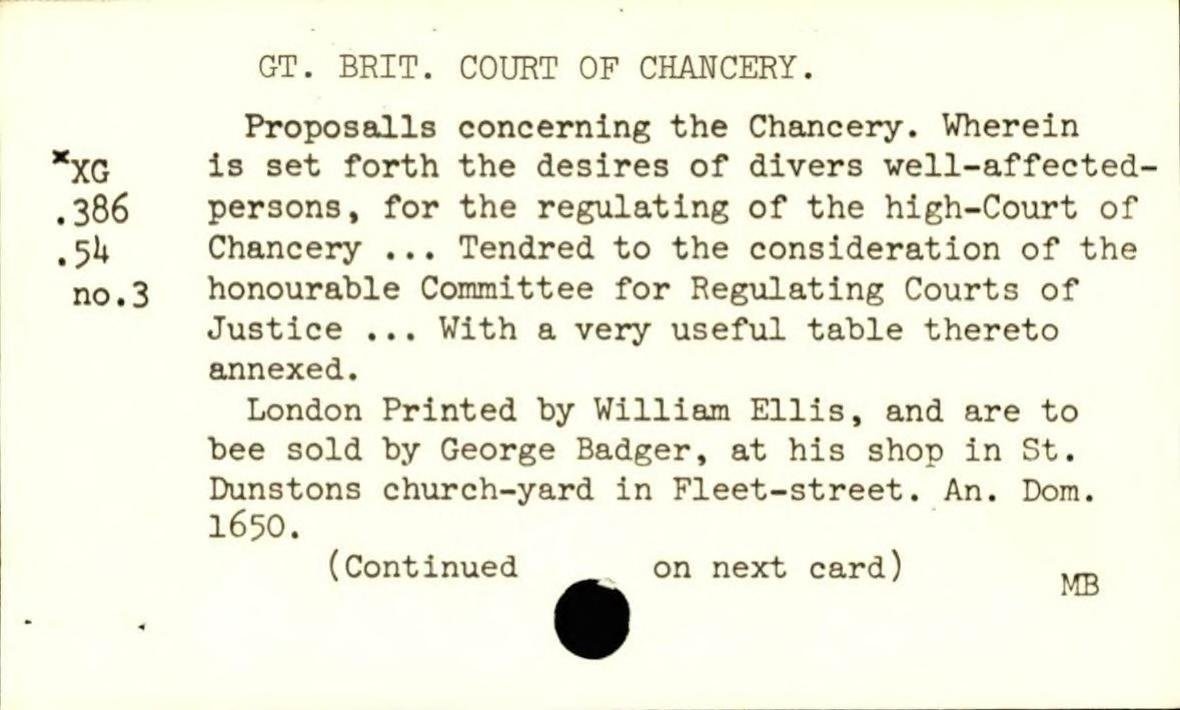 GT. BRIT. COURT OF CHANCERY.

*XG
.386
.54
no.3

Proposalls concerning the Chancery. Wherein is set forth the desires of divers well-affected-persons, for the regulating of the high-Court of Chancery ... Tendred to the consideration of the honourable Committee for Regulating Courts of Justice ... With a very useful table thereto annexed.

London Printed by William Ellis, and are to bee sold by George Badger, at his shop in St. Dunstons church-yard in Fleet-street. An. Dom. 1650.

(Continued on next card)

MB